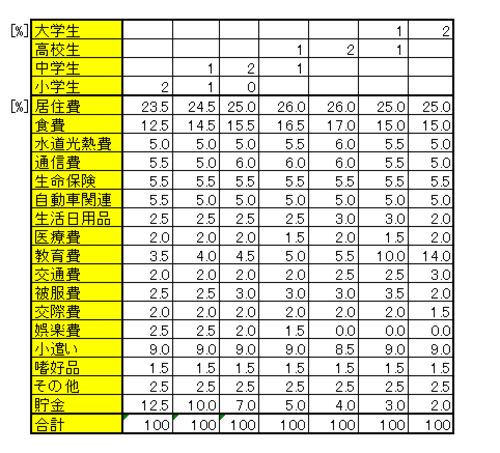 | | | | | | | | | |
|---|---|---|---|---|---|---|---|---|
| [%] | 大学生 | | | | | | 1 | 2 |
| | 高校生 | | | | 1 | 2 | 1 | |
| | 中学生 | | 1 | 2 | 1 | | | |
| | 小学生 | 2 | 1 | 0 | | | | |
| [%] | 居住費 | 23.5 | 24.5 | 25.0 | 26.0 | 26.0 | 25.0 | 25.0 |
| | 食費 | 12.5 | 14.5 | 15.5 | 16.5 | 17.0 | 15.0 | 15.0 |
| | 水道光熱費 | 5.0 | 5.0 | 5.0 | 5.5 | 6.0 | 5.5 | 5.0 |
| | 通信費 | 5.5 | 5.0 | 6.0 | 6.0 | 6.0 | 5.5 | 5.0 |
| | 生命保険 | 5.5 | 5.5 | 5.5 | 5.5 | 5.5 | 5.5 | 5.5 |
| | 自動車関連 | 5.5 | 5.0 | 5.0 | 5.0 | 5.0 | 5.0 | 5.0 |
| | 生活日用品 | 2.5 | 2.5 | 2.5 | 2.5 | 3.0 | 3.0 | 2.0 |
| | 医療費 | 2.0 | 2.0 | 2.0 | 1.5 | 2.0 | 1.5 | 2.0 |
| | 教育費 | 3.5 | 4.0 | 4.5 | 5.0 | 5.5 | 10.0 | 14.0 |
| | 交通費 | 2.0 | 2.0 | 2.0 | 2.0 | 2.5 | 2.5 | 3.0 |
| | 被服費 | 2.5 | 2.5 | 3.0 | 3.0 | 3.0 | 3.5 | 2.0 |
| | 交際費 | 2.0 | 2.0 | 2.0 | 2.0 | 2.0 | 2.0 | 1.5 |
| | 娯楽費 | 2.5 | 2.5 | 2.0 | 1.5 | 0.0 | 0.0 | 0.0 |
| | 小遣い | 9.0 | 9.0 | 9.0 | 9.0 | 8.5 | 9.0 | 9.0 |
| | 嗜好品 | 1.5 | 1.5 | 1.5 | 1.5 | 1.5 | 1.5 | 1.5 |
| | その他 | 2.5 | 2.5 | 2.5 | 2.5 | 2.5 | 2.5 | 2.5 |
| | 貯金 | 12.5 | 10.0 | 7.0 | 5.0 | 4.0 | 3.0 | 2.0 |
| | 合計 | 100 | 100 | 100 | 100 | 100 | 100 | 100 |